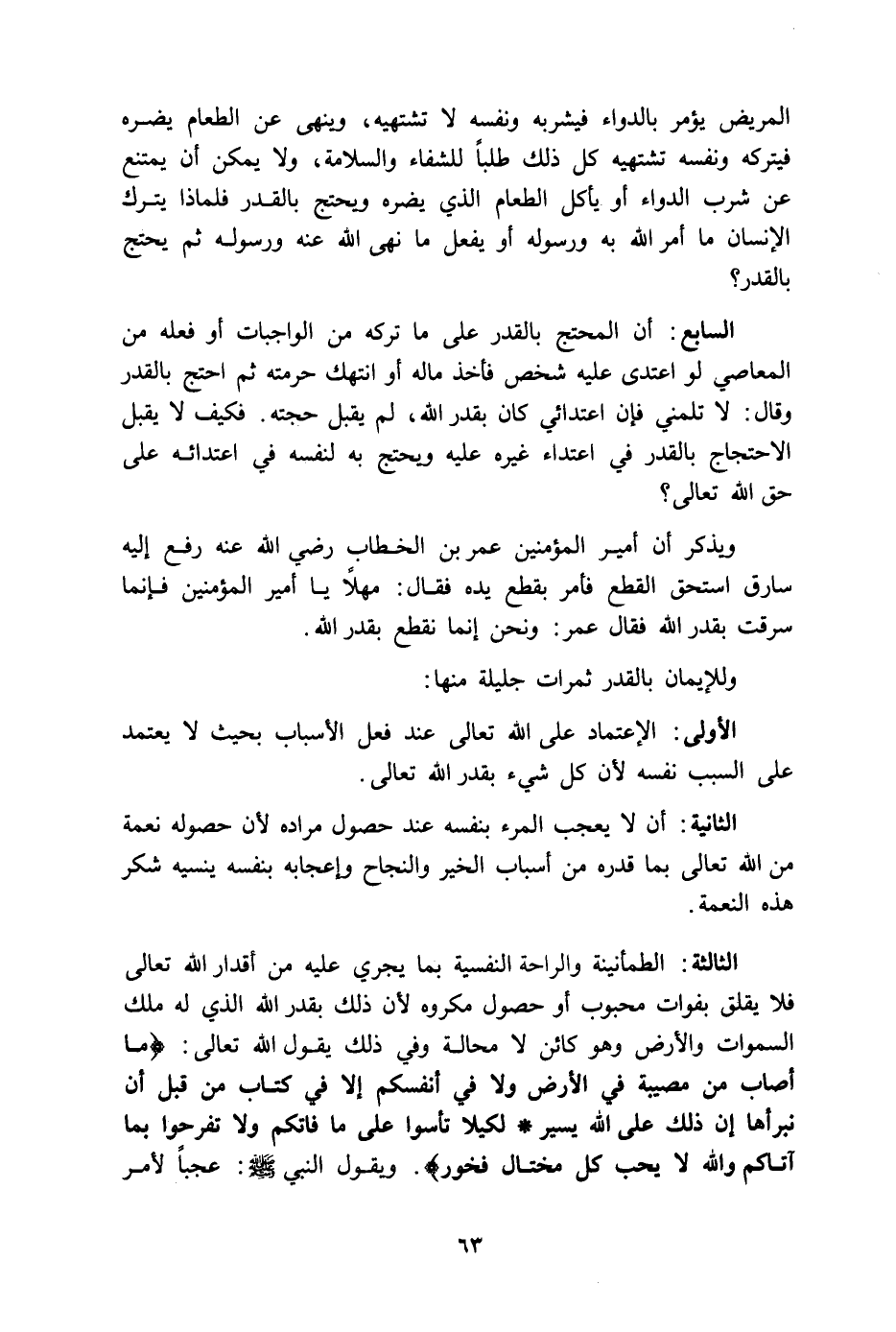 المريض يؤمر بالدواء فيشربه ونفسه لا تشتهيه، وينهى عن الطعام يضره فيتركه ونفسه تشتهيه كل ذلك طلباً للشفاء والسلامة، ولا يمكن أن يمتنع عن شرب الدواء أو يأكل الطعام الذي يضره ويحتج بالقدر فلماذا يترك الإنسان ما أمر الله به ورسوله أو يفعل ما نهى الله عنه ورسوله ثم يحتج بالقدر؟

السابع: أن المحتج بالقدر على ما تركه من الواجبات أو فعله من المعاصي لو اعتدى عليه شخص فأخذ ماله أو انتهك حرمته ثم احتج بالقدر وقال: لا تلمني فإن اعتدائي كان بقدر الله، لم يقبل حجته. فكيف لا يقبل الاحتجاج بالقدر في اعتداء غيره عليه ويحتج به لنفسه في اعتدائه على حق الله تعالى؟

ويذكر أن أمير المؤمنين عمر بن الخطاب رضي الله عنه رفع إليه سارق استحق القطع فأمر بقطع يده فقال: مهلاً يا أمير المؤمنين فإنما سرقت بقدر الله فقال عمر: ونحن إنما نقطع بقدر الله.

وللإيمان بالقدر ثمرات جليلة منها:

الأولى: الإعتماد على الله تعالى عند فعل الأسباب بحيث لا يعتمد على السبب نفسه لأن كل شيء بقدر الله تعالى.

الثانية: أن لا يعجب المرء بنفسه عند حصول مراده لأن حصوله نعمة من الله تعالى بما قدره من أسباب الخير والنجاح وإعجابه بنفسه ينسيه شكر هذه النعمة.

الثالثة: الطمأنينة والراحة النفسية بما يجري عليه من أقدار الله تعالى فلا يقلق بفوات محبوب أو حصول مكروه لأن ذلك بقدر الله الذي له ملك السموات والأرض وهو كائن لا محالة وفي ذلك يقول الله تعالى: ﴿ما أصاب من مصيبة في الأرض ولا في أنفسكم إلا في كتاب من قبل أن نبرأها إن ذلك على الله يسير * لكيلا تأسوا على ما فاتكم ولا تفرحوا بما آتاكم والله لا يحب كل مختال فخور﴾. ويقول النبي ﷺ: عجباً لأمر

٦٣